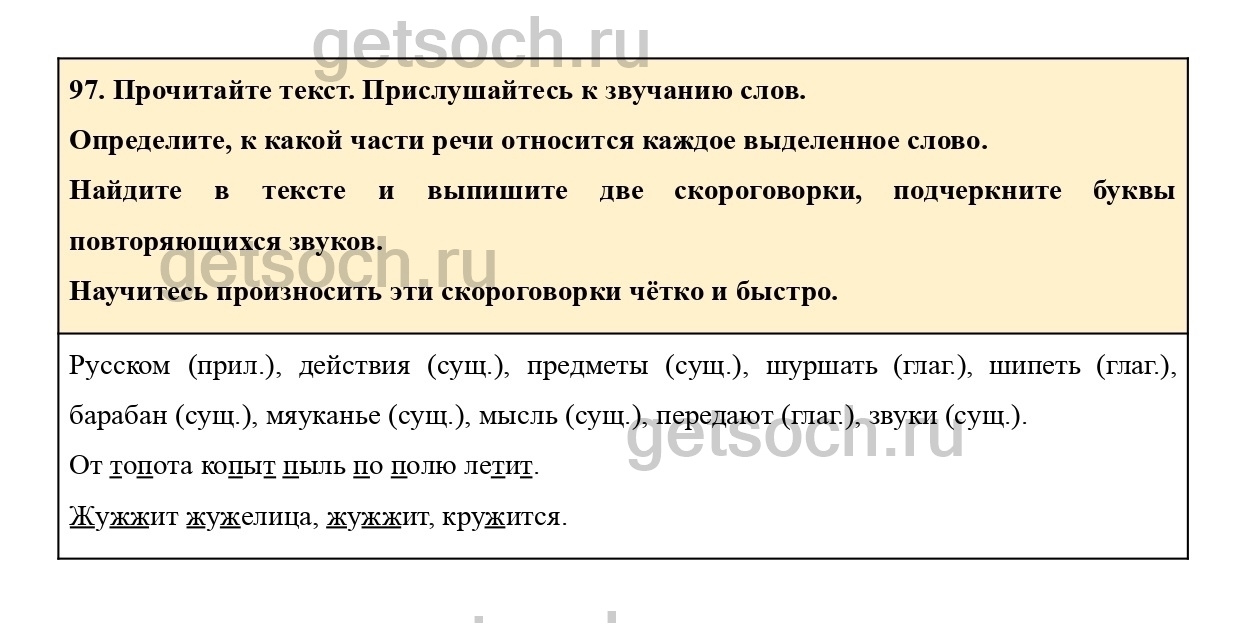 getsoch.ru

97. Прочитайте текст. Прислушайтесь к звучанию слов.

Определите, к какой части речи относится каждое выделенное слово.

Найдите в тексте и выпишите две скороговорки, подчеркните буквы повторяющихся звуков.

getsoch.ru

Научитесь произносить эти скороговорки чётко и быстро.

Русском (прил.), действия (сущ.), предметы (сущ.), шуршать (глаг.), шипеть (глаг.), барабан (сущ.), мяуканье (сущ.), мысль (сущ.), передают (глаг.), звуки (сущ.).

getsoch.ru

От топота копыт пыль по полю летит.

Жужжит жужелица, жужжит, кружится.